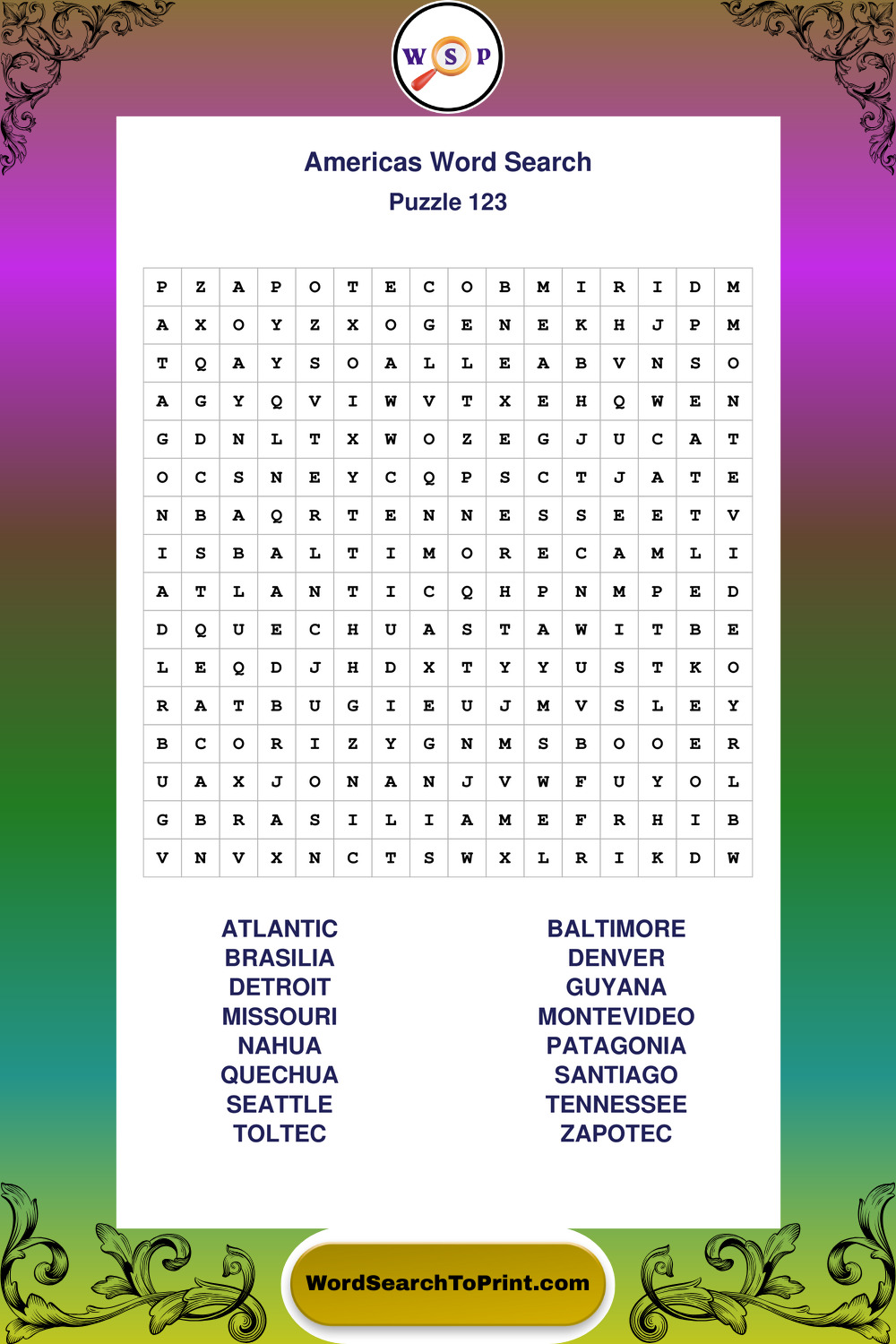 W S P

Americas Word Search
Puzzle 123

| P | Z | A | P | O | T | E | C | O | B | M | I | R | I | D | M |
|---|---|---|---|---|---|---|---|---|---|---|---|---|---|---|---|
| A | X | O | Y | Z | X | O | G | E | N | E | K | H | J | P | M |
| T | Q | A | Y | S | O | A | L | L | E | A | B | V | N | S | O |
| A | G | Y | Q | V | I | W | V | T | X | E | H | Q | W | E | N |
| G | D | N | L | T | X | W | O | Z | E | G | J | U | C | A | T |
| O | C | S | N | E | Y | C | Q | P | S | C | T | J | A | T | E |
| N | B | A | Q | R | T | E | N | N | E | S | S | E | E | T | V |
| I | S | B | A | L | T | I | M | O | R | E | C | A | M | L | I |
| A | T | L | A | N | T | I | C | Q | H | P | N | M | P | E | D |
| D | Q | U | E | C | H | U | A | S | T | A | W | I | T | B | E |
| L | E | Q | D | J | H | D | X | T | Y | Y | U | S | T | K | O |
| R | A | T | B | U | G | I | E | U | J | M | V | S | L | E | Y |
| B | C | O | R | I | Z | Y | G | N | M | S | B | O | O | E | R |
| U | A | X | J | O | N | A | N | J | V | W | F | U | Y | O | L |
| G | B | R | A | S | I | L | I | A | M | E | F | R | H | I | B |
| V | N | V | X | N | C | T | S | W | X | L | R | I | K | D | W |

ATLANTIC
BRASILIA
DETROIT
MISSOURI
NAHUA
QUECHUA
SEATTLE
TOLTEC

BALTIMORE
DENVER
GUYANA
MONTEVIDEO
PATAGONIA
SANTIAGO
TENNESSEE
ZAPOTEC

WordSearchToPrint.com